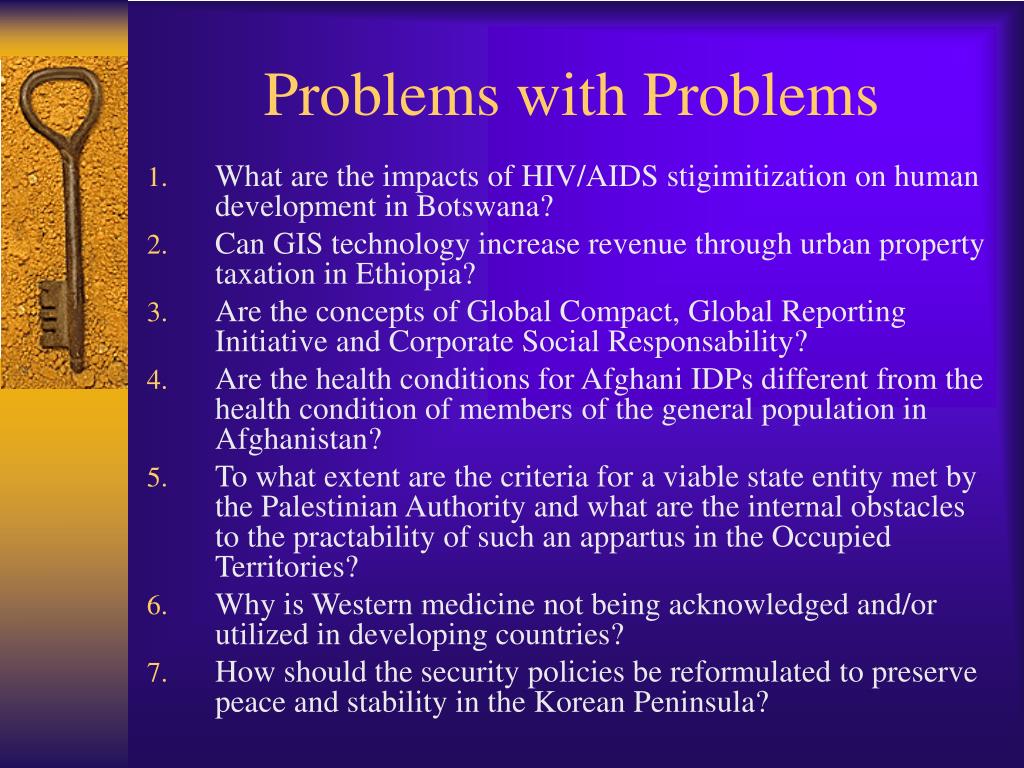 Problems with Problems

1. What are the impacts of HIV/AIDS stigimitization on human development in Botswana?
2. Can GIS technology increase revenue through urban property taxation in Ethiopia?
3. Are the concepts of Global Compact, Global Reporting Initiative and Corporate Social Responsability?
4. Are the health conditions for Afghani IDPs different from the health condition of members of the general population in Afghanistan?
5. To what extent are the criteria for a viable state entity met by the Palestinian Authority and what are the internal obstacles to the practability of such an appartus in the Occupied Territories?
6. Why is Western medicine not being acknowledged and/or utilized in developing countries?
7. How should the security policies be reformulated to preserve peace and stability in the Korean Peninsula?